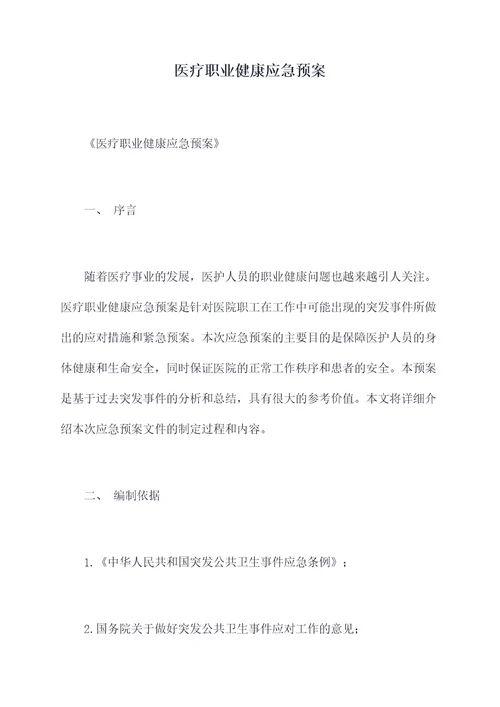 医疗职业健康应急预案

《医疗职业健康应急预案》

一、 序言

随着医疗事业的发展，医护人员的职业健康问题也越来越引人关注。医疗职业健康应急预案是针对医院职工在工作中可能出现的突发事件所做出的应对措施和紧急预案。本次应急预案的主要目的是保障医护人员的身体健康和生命安全，同时保证医院的正常工作秩序和患者的安全。本预案是基于过去突发事件的分析和总结，具有很大的参考价值。本文将详细介绍本次应急预案文件的制定过程和内容。

二、 编制依据

1.《中华人民共和国突发公共卫生事件应急条例》；

2.国务院关于做好突发公共卫生事件应对工作的意见；